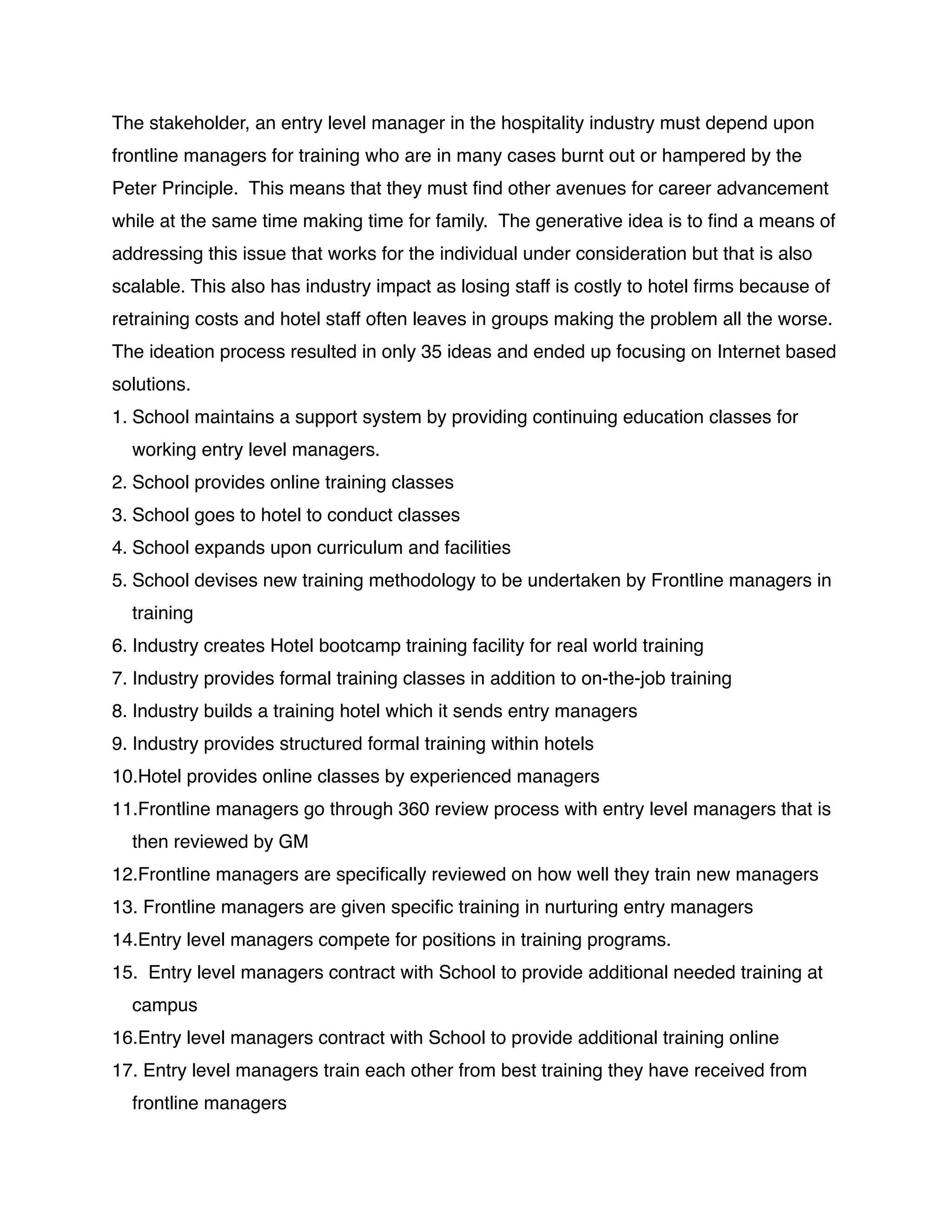 The stakeholder, an entry level manager in the hospitality industry must depend upon frontline managers for training who are in many cases burnt out or hampered by the Peter Principle.  This means that they must find other avenues for career advancement while at the same time making time for family.  The generative idea is to find a means of addressing this issue that works for the individual under consideration but that is also scalable. This also has industry impact as losing staff is costly to hotel firms because of retraining costs and hotel staff often leaves in groups making the problem all the worse. The ideation process resulted in only 35 ideas and ended up focusing on Internet based solutions.

1. School maintains a support system by providing continuing education classes for working entry level managers.
2. School provides online training classes
3. School goes to hotel to conduct classes
4. School expands upon curriculum and facilities
5. School devises new training methodology to be undertaken by Frontline managers in training
6. Industry creates Hotel bootcamp training facility for real world training
7. Industry provides formal training classes in addition to on-the-job training
8. Industry builds a training hotel which it sends entry managers
9. Industry provides structured formal training within hotels
10.Hotel provides online classes by experienced managers
11.Frontline managers go through 360 review process with entry level managers that is then reviewed by GM
12.Frontline managers are specifically reviewed on how well they train new managers
13. Frontline managers are given specific training in nurturing entry managers
14.Entry level managers compete for positions in training programs.
15.  Entry level managers contract with School to provide additional needed training at campus
16.Entry level managers contract with School to provide additional training online
17. Entry level managers train each other from best training they have received from frontline managers